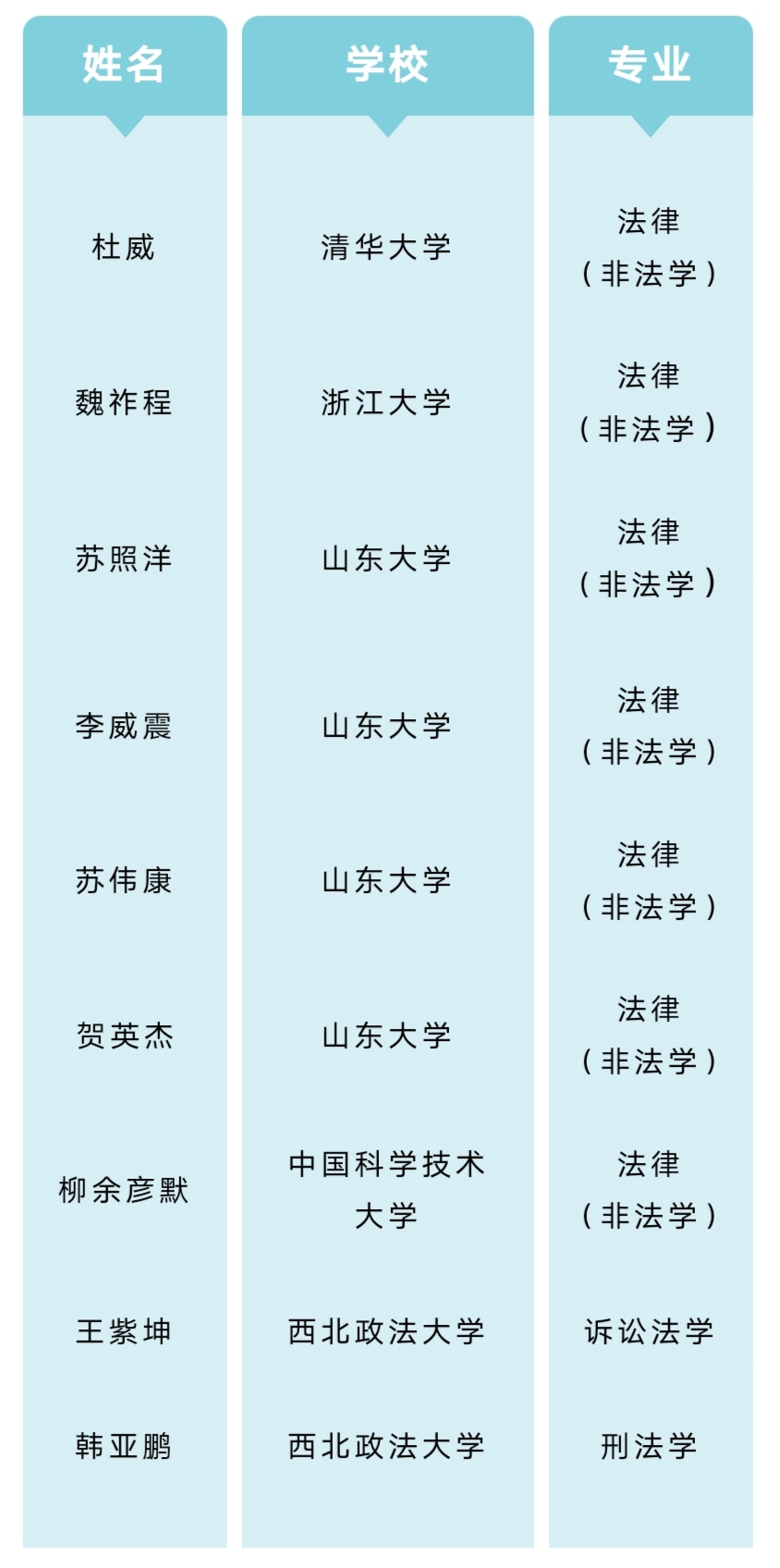 | 姓名 | 学校 | 专业 |
|---|---|---|
| 杜威 | 清华大学 | 法律（非法学） |
| 魏祚程 | 浙江大学 | 法律（非法学） |
| 苏照洋 | 山东大学 | 法律（非法学） |
| 李威震 | 山东大学 | 法律（非法学） |
| 苏伟康 | 山东大学 | 法律（非法学） |
| 贺英杰 | 山东大学 | 法律（非法学） |
| 柳余彦默 | 中国科学技术大学 | 法律（非法学） |
| 王紫坤 | 西北政法大学 | 诉讼法学 |
| 韩亚鹏 | 西北政法大学 | 刑法学 |